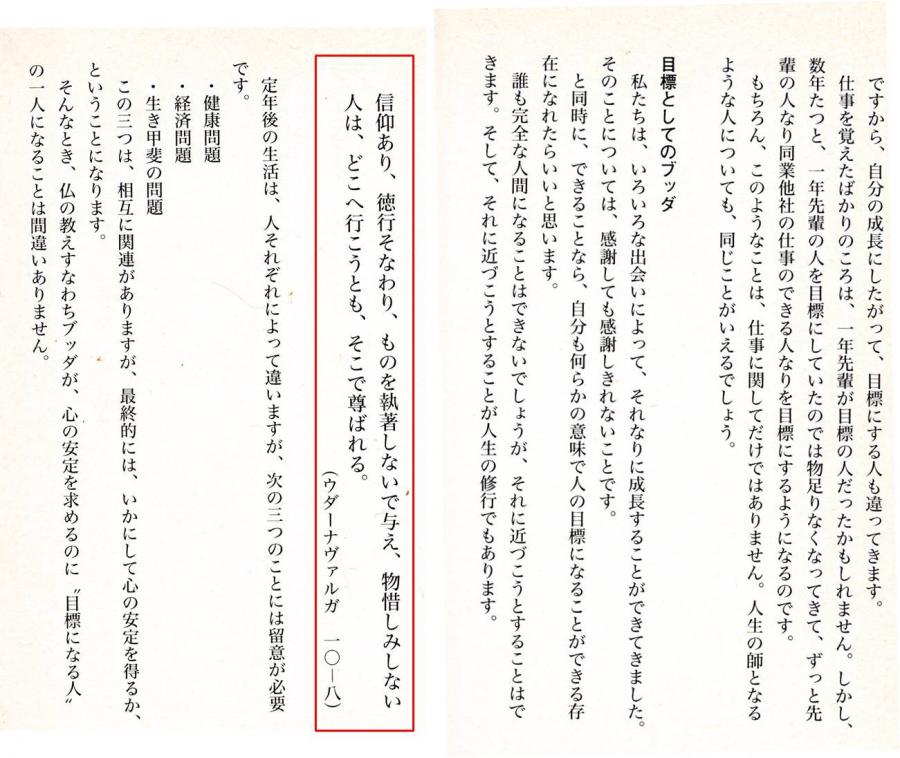 ですから、自分の成長にしたがって、目標にする人も違ってきます。

仕事を覚えたばかりのころは、一年先輩が目標の人だったかもしれません。しかし、数年たつと、一年先輩の人を目標にしていたのでは物足りなくなってきて、ずっと先輩の人なり同業他社の仕事のできる人なりを目標にするようになるのです。

もちろん、このようなことは、仕事に関してだけではありません。人生の師となるような人についても、同じことがいえるでしょう。

目標としてのブッダ

私たちは、いろいろな出会いによって、それなりに成長することができてきました。そのことについては、感謝しても感謝しきれないことです。

と同時に、できることなら、自分も何らかの意味で人の目標になることができる存在になれたらいいと思います。

誰も完全な人間になることはできないでしょうが、それに近づこうとすることはできます。そして、それに近づこうとすることが人生の修行でもあります。

信仰あり、徳行そなわり、ものを執著しないで与え、物惜しみしない人は、どこへ行こうとも、そこで尊ばれる。

（ウダーナヴァルガ　一〇－八）

定年後の生活は、人それぞれによって違いますが、次の三つのことには留意が必要です。

・健康問題
・経済問題
・生き甲斐の問題

この三つは、相互に関連がありますが、最終的には、いかにして心の安定を得るか、ということになります。

そんなとき、仏の教えすなわちブッダが、心の安定を求めるのに〝目標になる人〟の一人になることは間違いありません。